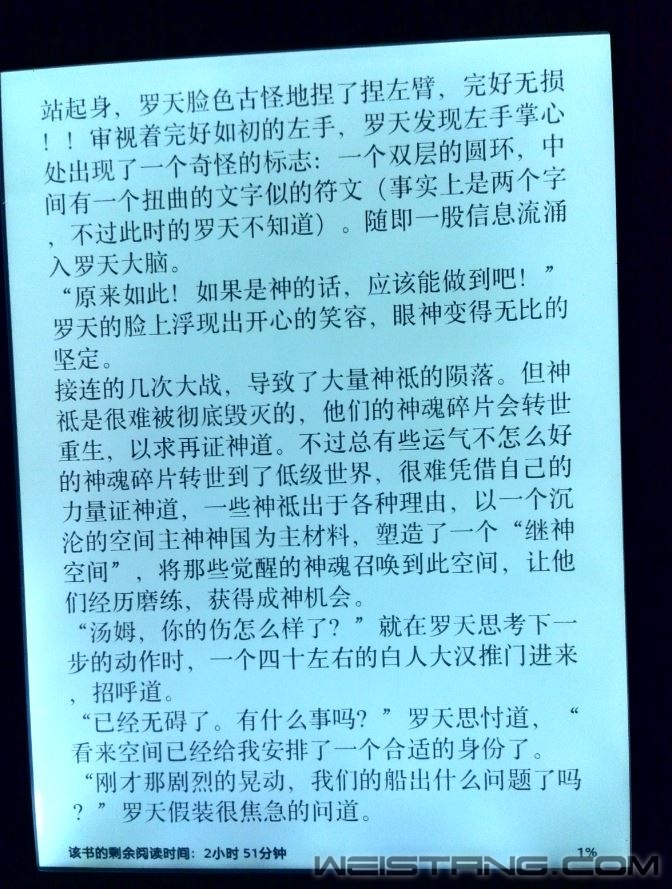 站起身，罗天脸色古怪地捏了捏左臂，完好无损！！审视着完好如初的左手，罗天发现左手掌心处出现了一个奇怪的标志：一个双层的圆环，中间有一个扭曲的文字似的符文（事实上是两个字，不过此时的罗天不知道）。随即一股信息流涌入罗天大脑。

“原来如此！如果是神的话，应该能做到吧！”罗天的脸上浮现出开心的笑容，眼神变得无比的坚定。

接连的几次大战，导致了大量神祇的陨落。但神祇是很难被彻底毁灭的，他们的神魂碎片会转世重生，以求再证神道。不过总有些运气不怎么好的神魂碎片转世到了低级世界，很难凭借自己的力量证神道，一些神祇出于各种理由，以一个沉沦的空间主神神国为主材料，塑造了一个“继神空间”，将那些觉醒的神魂召唤到此空间，让他们经历磨练，获得成神机会。

“汤姆，你的伤怎么样了？”就在罗天思考下一步的动作时，一个四十左右的白人大汉推门进来，招呼道。

“已经无碍了。有什么事吗？”罗天思忖道，“看来空间已经给我安排了一个合适的身份了。

“刚才那剧烈的晃动，我们的船出什么问题了吗？”罗天假装很焦急的问道。

该书的剩余阅读时间：2小时51分钟 1%

WEISTANG.COM